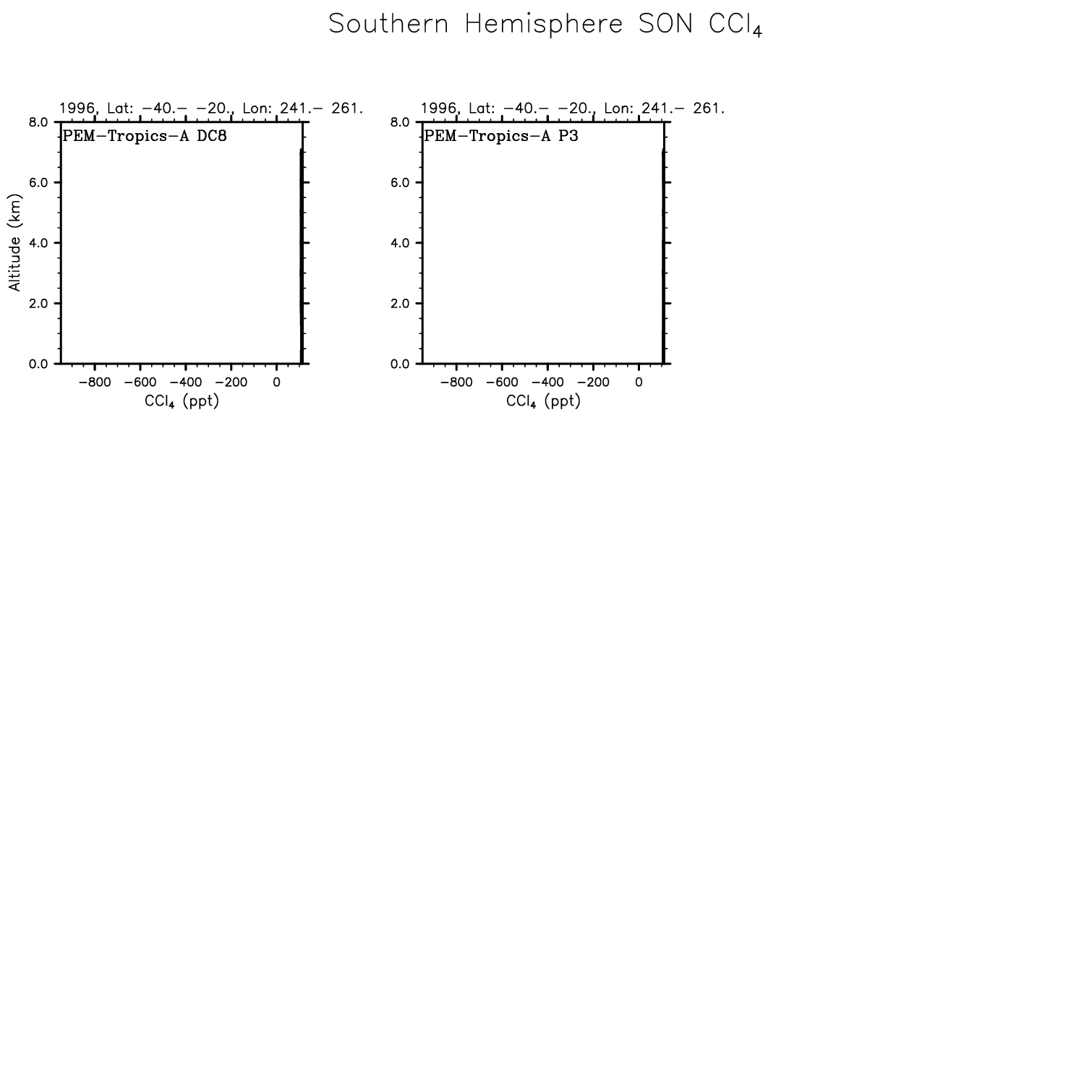 Southern Hemisphere SON $CCl_4$

1996, Lat: −40.− −20., Lon: 241.− 261.

PEM−Tropics−A DC8

8.0
6.0
4.0
2.0
0.0

Altitude (km)

−800 −600 −400 −200 0

$CCl_4$ (ppt)

1996, Lat: −40.− −20., Lon: 241.− 261.

PEM−Tropics−A P3

8.0
6.0
4.0
2.0
0.0

−800 −600 −400 −200 0

$CCl_4$ (ppt)